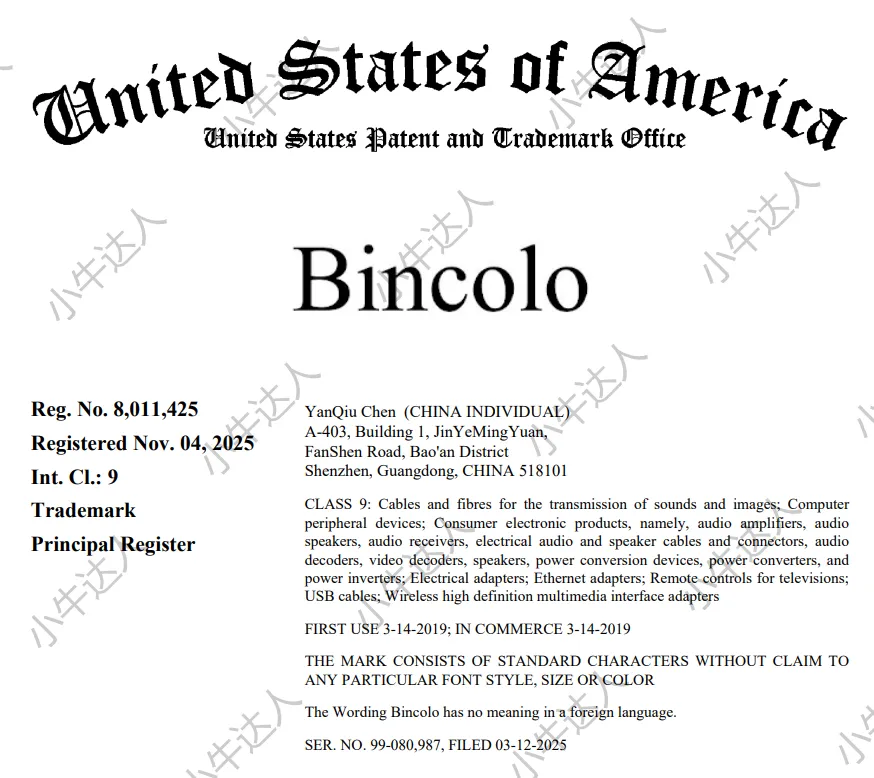 United States of America
United States Patent and Trademark Office

Bincolo

Reg. No. 8,011,425
Registered Nov. 04, 2025
Int. Cl.: 9
Trademark
Principal Register

YanQiu Chen (CHINA INDIVIDUAL)
A-403, Building 1, JinYeMingYuan,
FanShen Road, Bao'an District
Shenzhen, Guangdong, CHINA 518101

CLASS 9: Cables and fibres for the transmission of sounds and images; Computer peripheral devices; Consumer electronic products, namely, audio amplifiers, audio speakers, audio receivers, electrical audio and speaker cables and connectors, audio decoders, video decoders, speakers, power conversion devices, power converters, and power inverters; Electrical adapters; Ethernet adapters; Remote controls for televisions; USB cables; Wireless high definition multimedia interface adapters

FIRST USE 3-14-2019; IN COMMERCE 3-14-2019

THE MARK CONSISTS OF STANDARD CHARACTERS WITHOUT CLAIM TO ANY PARTICULAR FONT STYLE, SIZE OR COLOR

The Wording Bincolo has no meaning in a foreign language.

SER. NO. 99-080,987, FILED 03-12-2025

小牛达人